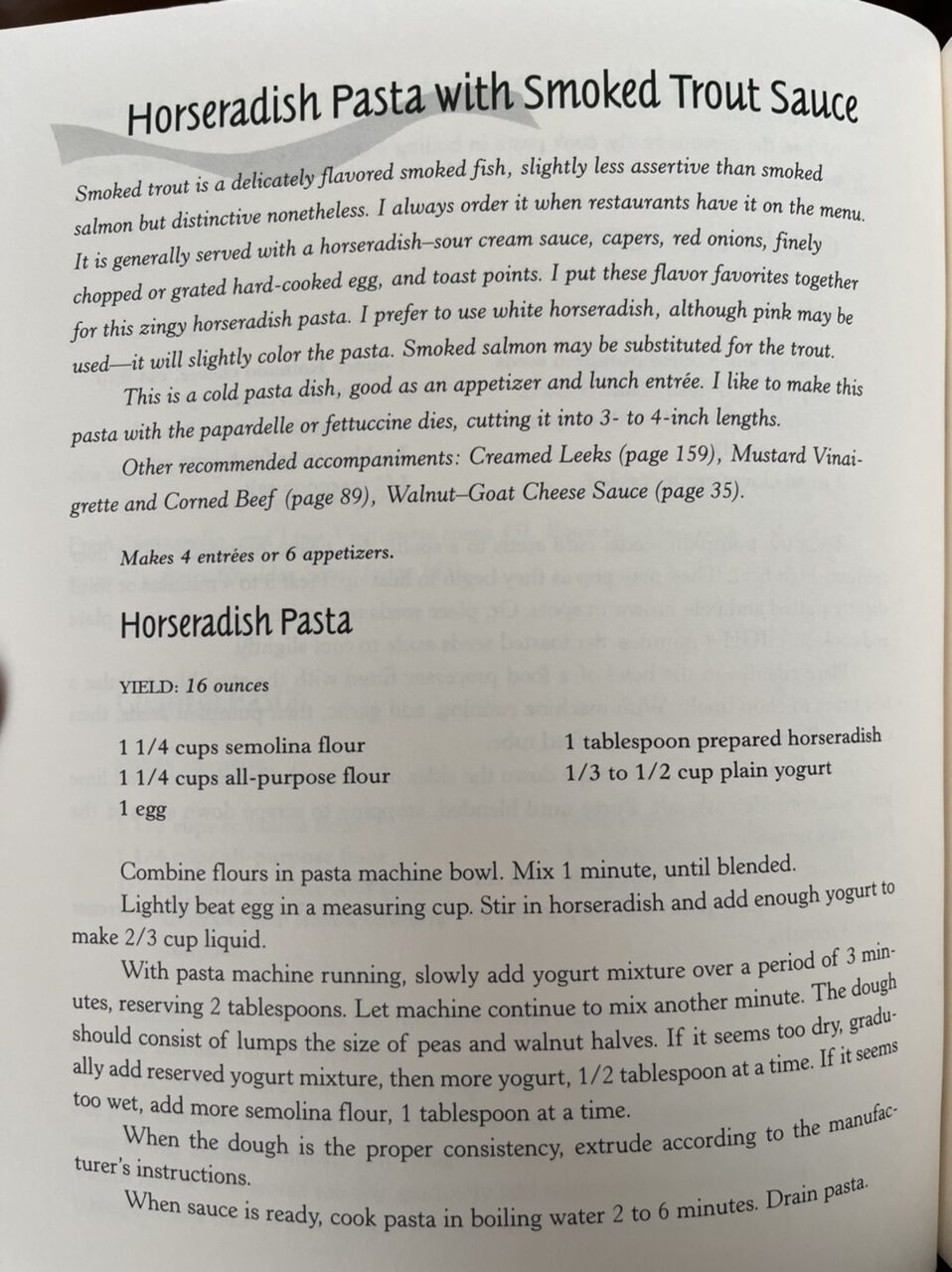 Horseradish Pasta with Smoked Trout Sauce

Smoked trout is a delicately flavored smoked fish, slightly less assertive than smoked salmon but distinctive nonetheless. I always order it when restaurants have it on the menu. It is generally served with a horseradish–sour cream sauce, capers, red onions, finely chopped or grated hard-cooked egg, and toast points. I put these flavor favorites together for this zingy horseradish pasta. I prefer to use white horseradish, although pink may be used—it will slightly color the pasta. Smoked salmon may be substituted for the trout.

This is a cold pasta dish, good as an appetizer and lunch entrée. I like to make this pasta with the papardelle or fettuccine dies, cutting it into 3- to 4-inch lengths.

Other recommended accompaniments: Creamed Leeks (page 159), Mustard Vinaigrette and Corned Beef (page 89), Walnut–Goat Cheese Sauce (page 35).

Makes 4 entrées or 6 appetizers.

Horseradish Pasta

YIELD: 16 ounces

1 1/4 cups semolina flour
1 1/4 cups all-purpose flour
1 egg
1 tablespoon prepared horseradish
1/3 to 1/2 cup plain yogurt

Combine flours in pasta machine bowl. Mix 1 minute, until blended.

Lightly beat egg in a measuring cup. Stir in horseradish and add enough yogurt to make 2/3 cup liquid.

With pasta machine running, slowly add yogurt mixture over a period of 3 minutes, reserving 2 tablespoons. Let machine continue to mix another minute. The dough should consist of lumps the size of peas and walnut halves. If it seems too dry, gradually add reserved yogurt mixture, then more yogurt, 1/2 tablespoon at a time. If it seems too wet, add more semolina flour, 1 tablespoon at a time.

When the dough is the proper consistency, extrude according to the manufacturer's instructions.

When sauce is ready, cook pasta in boiling water 2 to 6 minutes. Drain pasta.